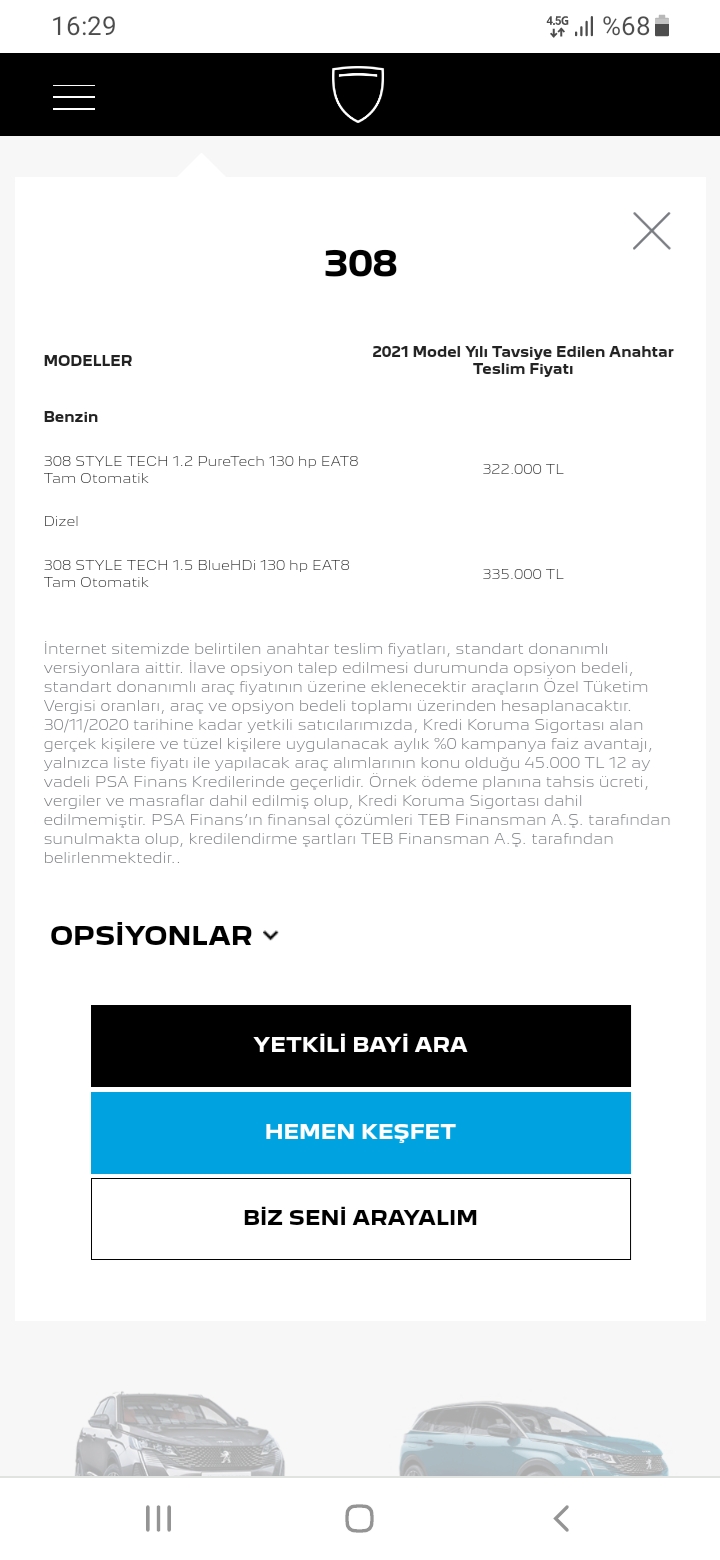 16:29

4.5G %68

308

| MODELLER | 2021 Model Yılı Tavsiye Edilen Anahtar Teslim Fiyatı |
|---|---|
| Benzin | |
| 308 STYLE TECH 1.2 PureTech 130 hp EAT8 Tam Otomatik | 322.000 TL |
| Dizel | |
| 308 STYLE TECH 1.5 BlueHDi 130 hp EAT8 Tam Otomatik | 335.000 TL |

İnternet sitemizde belirtilen anahtar teslim fiyatları, standart donanımlı versiyonlara aittir. İlave opsiyon talep edilmesi durumunda opsiyon bedeli, standart donanımlı araç fiyatının üzerine eklenecektir araçların Özel Tüketim Vergisi oranları, araç ve opsiyon bedeli toplamı üzerinden hesaplanacaktır. 30/11/2020 tarihine kadar yetkili satıcılarımızda, Kredi Koruma Sigortası alan gerçek kişilere ve tüzel kişilere uygulanacak aylık %0 kampanya faiz avantajı, yalnızca liste fiyatı ile yapılacak araç alımlarının konu olduğu 45.000 TL 12 ay vadeli PSA Finans Kredilerinde geçerlidir. Örnek ödeme planına tahsis ücreti, vergiler ve masraflar dahil edilmiş olup, Kredi Koruma Sigortası dahil edilmemiştir. PSA Finans'ın finansal çözümleri TEB Finansman A.Ş. tarafından sunulmakta olup, kredilendirme şartları TEB Finansman A.Ş. tarafından belirlenmektedir..

OPSİYONLAR

YETKİLİ BAYİ ARA

HEMEN KEŞFET

BİZ SENİ ARAYALIM